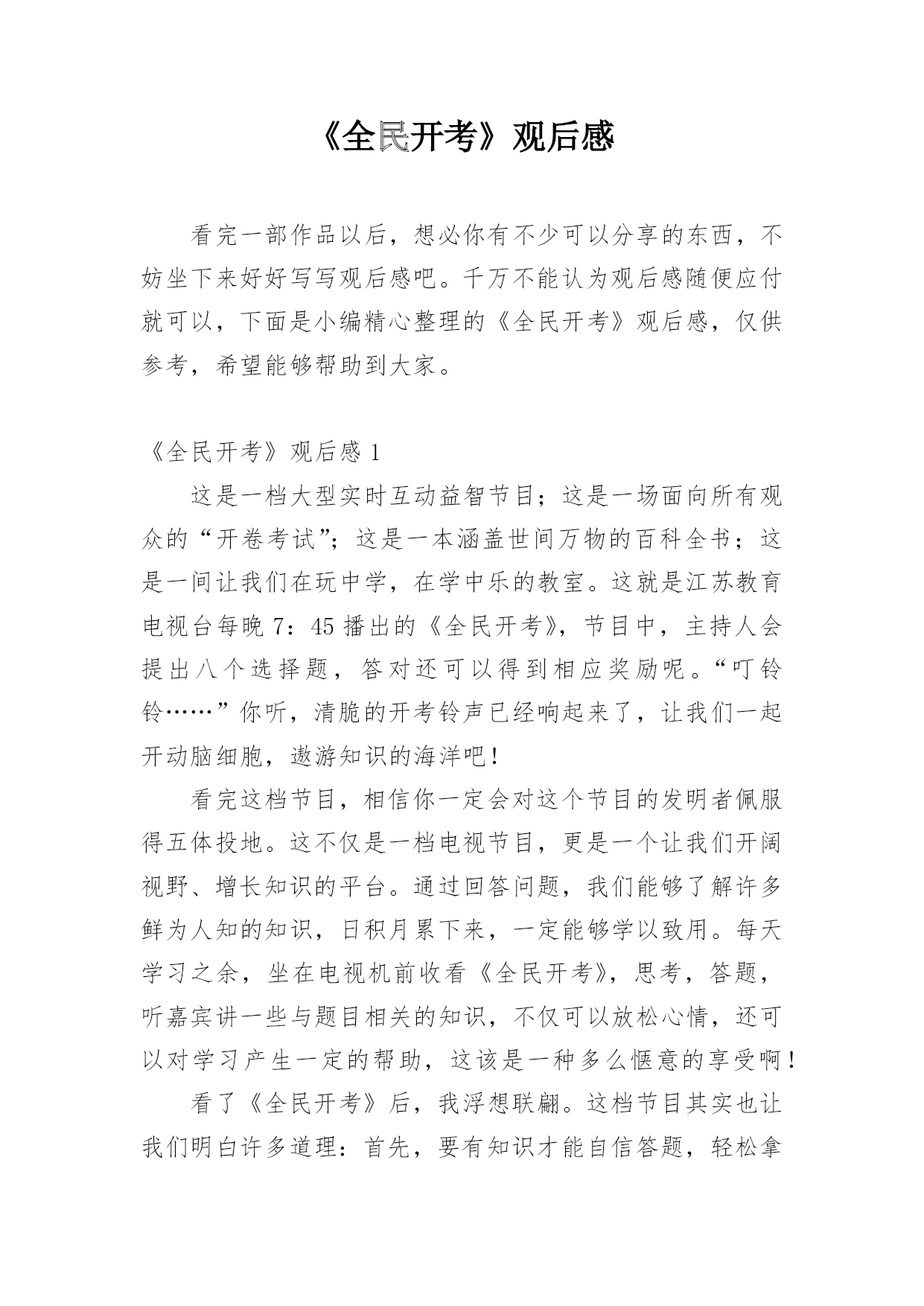 《全民开考》观后感

看完一部作品以后，想必你有不少可以分享的东西，不妨坐下来好好写写观后感吧。千万不能认为观后感随便应付就可以，下面是小编精心整理的《全民开考》观后感，仅供参考，希望能够帮助到大家。

《全民开考》观后感 1

这是一档大型实时互动益智节目；这是一场面向所有观众的“开卷考试”；这是一本涵盖世间万物的百科全书；这是一间让我们在玩中学，在学中乐的教室。这就是江苏教育电视台每晚 7：45 播出的《全民开考》，节目中，主持人会提出八个选择题，答对还可以得到相应奖励呢。“叮铃铃……”你听，清脆的开考铃声已经响起来了，让我们一起开动脑细胞，遨游知识的海洋吧！

看完这档节目，相信你一定会对这个节目的发明者佩服得五体投地。这不仅是一档电视节目，更是一个让我们开阔视野、增长知识的平台。通过回答问题，我们能够了解许多鲜为人知的知识，日积月累下来，一定能够学以致用。每天学习之余，坐在电视机前收看《全民开考》，思考，答题，听嘉宾讲一些与题目相关的知识，不仅可以放松心情，还可以对学习产生一定的帮助，这该是一种多么惬意的享受啊！

看了《全民开考》后，我浮想联翩。这档节目其实也让我们明白许多道理：首先，要有知识才能自信答题，轻松拿